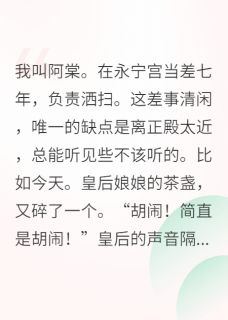 我叫阿棠。在永宁宫当差七年，负责洒扫。这差事清闲，唯一的缺点是离正殿太近，总能听见些不该听的。比如今天。皇后娘娘的茶盏，又碎了一个。“胡闹！简直是胡闹！”皇后的声音隔...